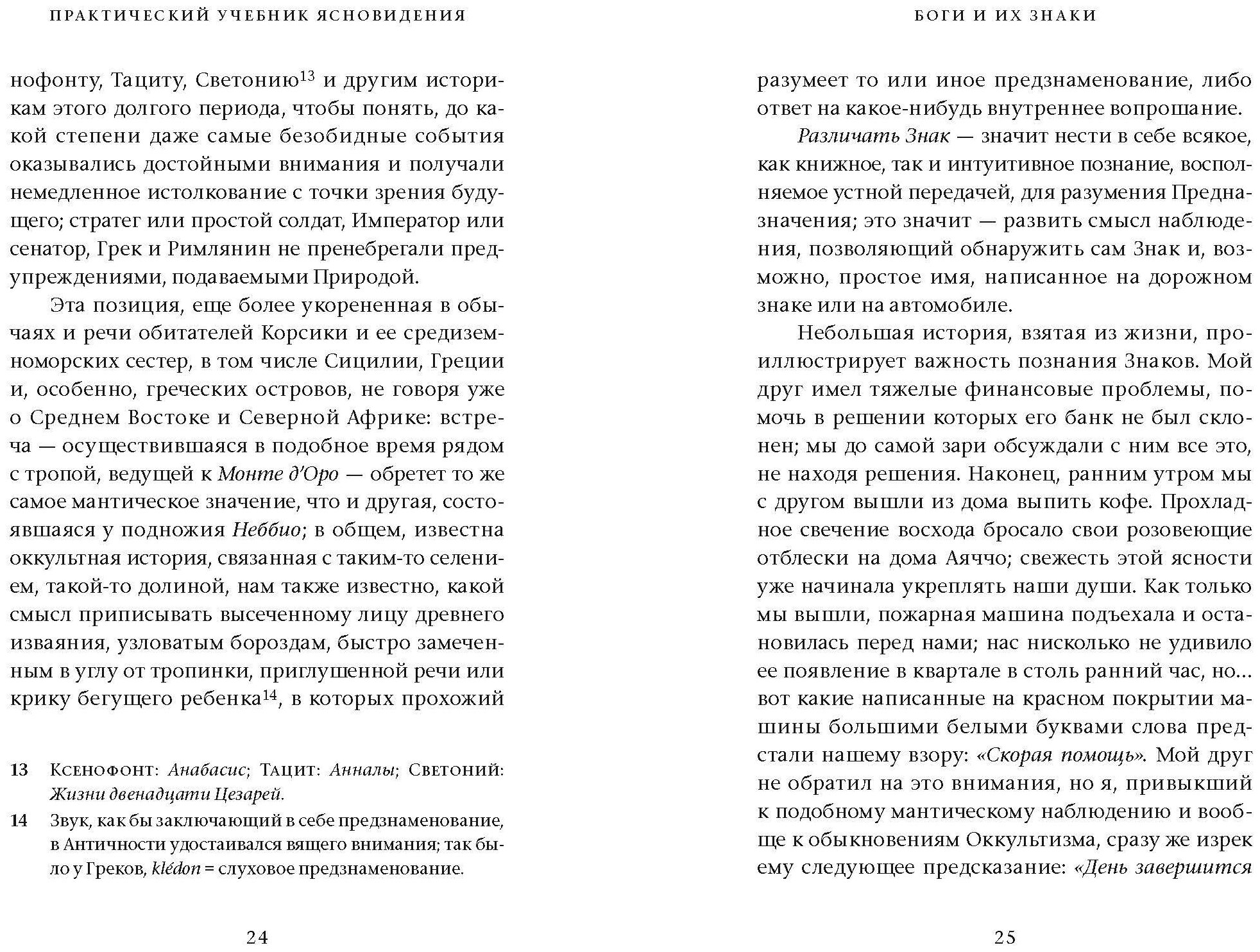 ПРАКТИЧЕСКИЙ УЧЕБНИК ЯСНОВИДЕНИЯ

нофонту, Тациту, Светонию$^{13}$ и другим историкам этого долгого периода, чтобы понять, до какой степени даже самые безобидные события оказывались достойными внимания и получали немедленное истолкование с точки зрения будущего; стратег или простой солдат, Император или сенатор, Грек и Римлянин не пренебрегали предупреждениями, подаваемыми Природой.

Эта позиция, еще более укорененная в обычаях и речи обитателей Корсики и ее средиземноморских сестер, в том числе Сицилии, Греции и, особенно, греческих островов, не говоря уже о Среднем Востоке и Северной Африке: встреча — осуществившаяся в подобное время рядом с тропой, ведущей к Монте д'Оро — обретет то же самое мантическое значение, что и другая, состоявшаяся у подножия Неббио; в общем, известна оккультная история, связанная с таким-то селением, такой-то долиной, нам также известно, какой смысл приписывать высеченному лицу древнего изваяния, узловатым бороздам, быстро замеченным в углу от тропинки, приглушенной речи или крику бегущего ребенка$^{14}$, в которых прохожий

13 Ксенофонт: Анабасис; Тацит: Анналы; Светоний: Жизни двенадцати Цезарей.

14 Звук, как бы заключающий в себе предзнаменование, в Античности удостаивался вящего внимания; так было у Греков, klédon = слуховое предзнаменование.

24

БОГИ И ИХ ЗНАКИ

разумеет то или иное предзнаменование, либо ответ на какое-нибудь внутреннее вопрошание.

Различать Знак — значит нести в себе всякое, как книжное, так и интуитивное познание, восполняемое устной передачей, для разумения Предназначения; это значит — развить смысл наблюдения, позволяющий обнаружить сам Знак и, возможно, простое имя, написанное на дорожном знаке или на автомобиле.

Небольшая история, взятая из жизни, проиллюстрирует важность познания Знаков. Мой друг имел тяжелые финансовые проблемы, помочь в решении которых его банк не был склонен; мы до самой зари обсуждали с ним все это, не находя решения. Наконец, ранним утром мы с другом вышли из дома выпить кофе. Прохладное свечение восхода бросало свои розовеющие отблески на дома Аяччо; свежесть этой ясности уже начинала укреплять наши души. Как только мы вышли, пожарная машина подъехала и остановилась перед нами; нас нисколько не удивило ее появление в квартале в столь ранний час, но… вот какие написанные на красном покрытии машины большими белыми буквами слова предстали нашему взору: «Скорая помощь». Мой друг не обратил на это внимания, но я, привыкший к подобному мантическому наблюдению и вообще к обыкновениям Оккультизма, сразу же изрек ему следующее предсказание: «День завершится

25